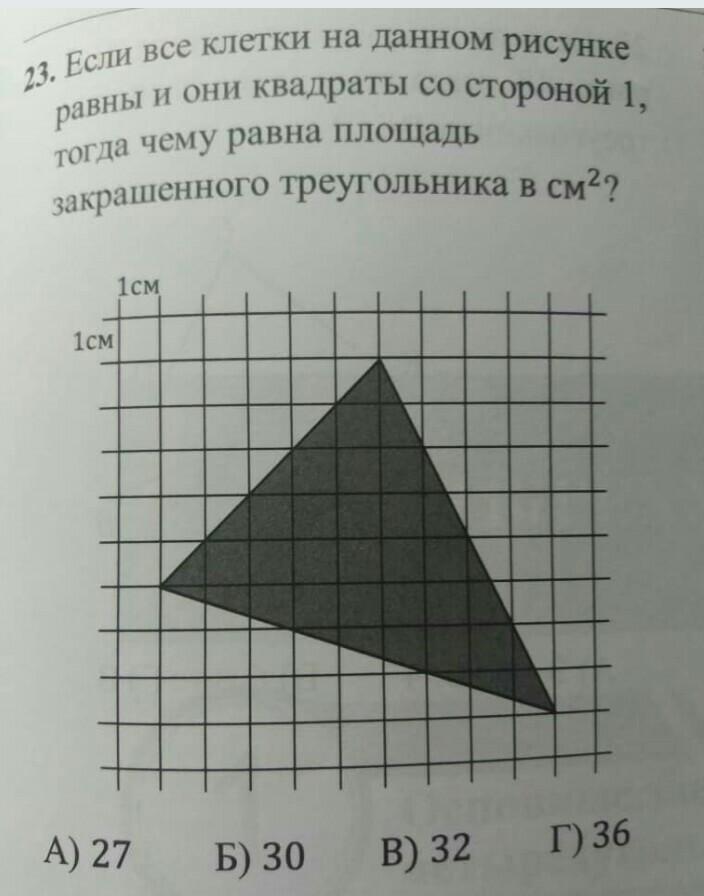 23. Если все клетки на данном рисунке равны и они квадраты со стороной 1, тогда чему равна площадь закрашенного треугольника в $см^2$?

1см
1см

А) 27 Б) 30 В) 32 Г) 36